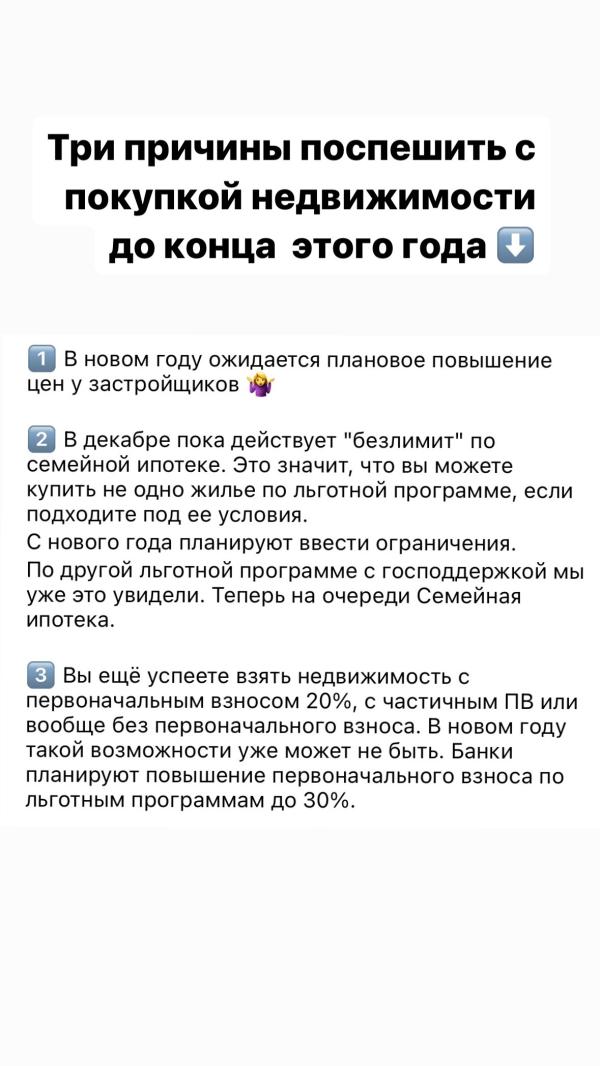 Три причины поспешить с покупкой недвижимости до конца этого года ⬇️

1️⃣ В новом году ожидается плановое повышение цен у застройщиков 🤷‍♀️

2️⃣ В декабре пока действует "безлимит" по семейной ипотеке. Это значит, что вы можете купить не одно жилье по льготной программе, если подходите под ее условия.
С нового года планируют ввести ограничения.
По другой льготной программе с господдержкой мы уже это увидели. Теперь на очереди Семейная ипотека.

3️⃣ Вы ещё успеете взять недвижимость с первоначальным взносом 20%, с частичным ПВ или вообще без первоначального взноса. В новом году такой возможности уже может не быть. Банки планируют повышение первоначального взноса по льготным программам до 30%.